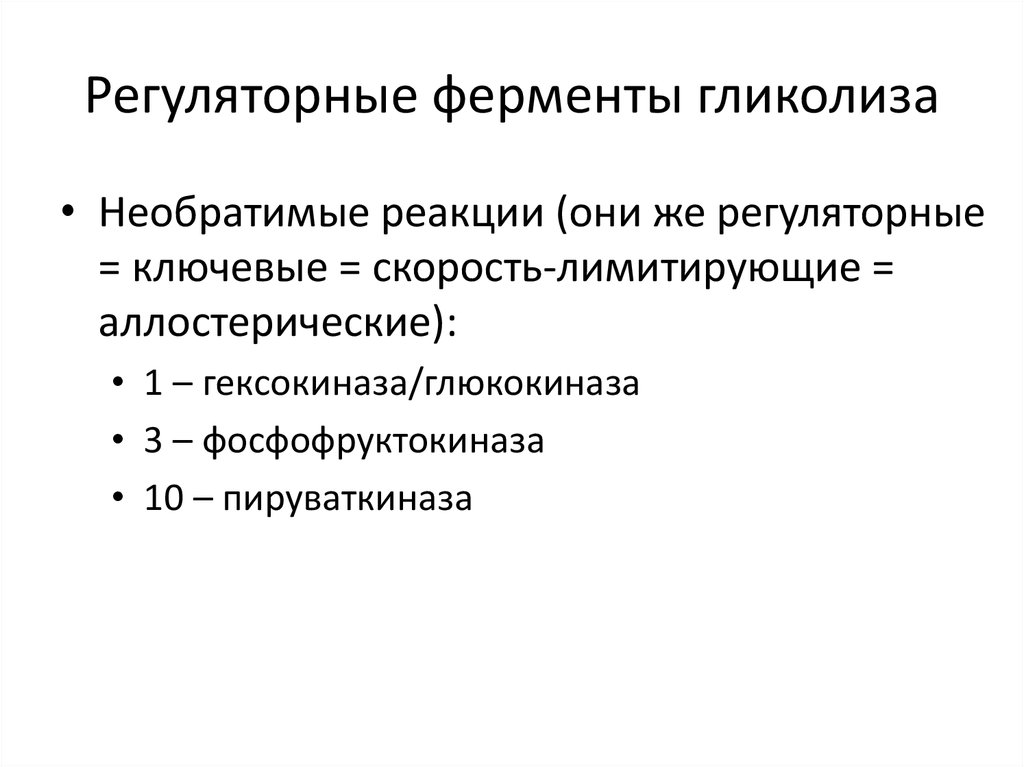 Регуляторные ферменты гликолиза

• Необратимые реакции (они же регуляторные = ключевые = скорость-лимитирующие = аллостерические):
  • 1 – гексокиназа/глюкокиназа
  • 3 – фосфофруктокиназа
  • 10 – пируваткиназа